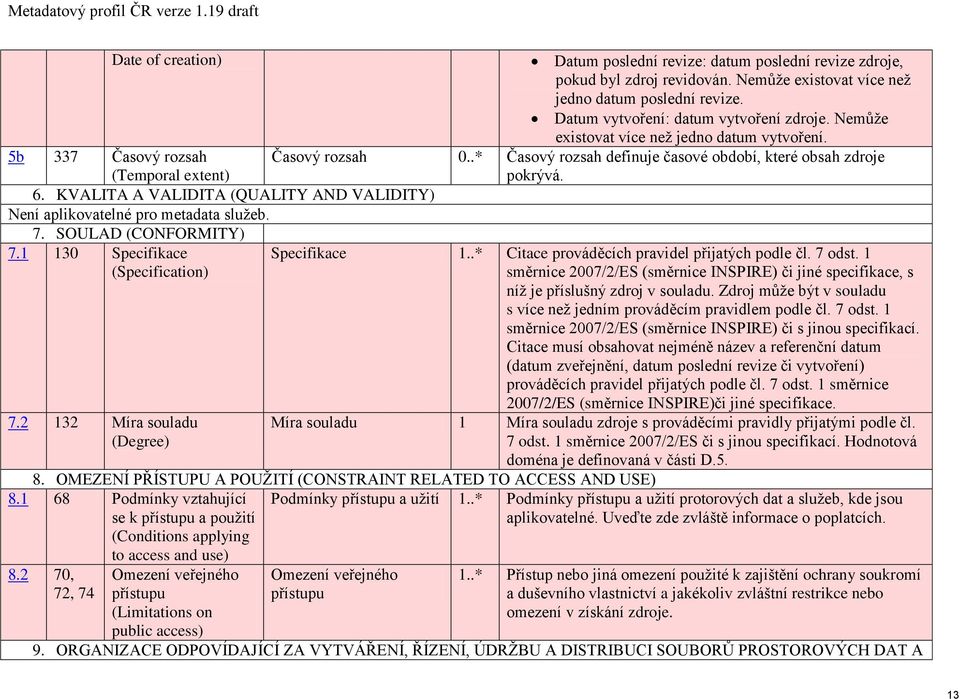 Metadatový profil ČR verze 1.19 draft

| | | | | | |
|---|---|---|---|---|---|
| | | Date of creation) | | | • Datum poslední revize: datum poslední revize zdroje, pokud byl zdroj revidován. Nemůže existovat více než jedno datum poslední revize. • Datum vytvoření: datum vytvoření zdroje. Nemůže existovat více než jedno datum vytvoření. |
| 5b | 337 | Časový rozsah (Temporal extent) | Časový rozsah | 0..* | Časový rozsah definuje časové období, které obsah zdroje pokrývá. |
| 6. KVALITA A VALIDITA (QUALITY AND VALIDITY) | | | | | |
| Není aplikovatelné pro metadata služeb. | | | | | |
| 7. SOULAD (CONFORMITY) | | | | | |
| 7.1 | 130 | Specifikace (Specification) | Specifikace | 1..* | Citace prováděcích pravidel přijatých podle čl. 7 odst. 1 směrnice 2007/2/ES (směrnice INSPIRE) či jiné specifikace, s níž je příslušný zdroj v souladu. Zdroj může být v souladu s více než jedním prováděcím pravidlem podle čl. 7 odst. 1 směrnice 2007/2/ES (směrnice INSPIRE) či s jinou specifikací. Citace musí obsahovat nejméně název a referenční datum (datum zveřejnění, datum poslední revize či vytvoření) prováděcích pravidel přijatých podle čl. 7 odst. 1 směrnice 2007/2/ES (směrnice INSPIRE)či jiné specifikace. |
| 7.2 | 132 | Míra souladu (Degree) | Míra souladu | 1 | Míra souladu zdroje s prováděcími pravidly přijatými podle čl. 7 odst. 1 směrnice 2007/2/ES či s jinou specifikací. Hodnotová doména je definovaná v části D.5. |
| 8. OMEZENÍ PŘÍSTUPU A POUŽITÍ (CONSTRAINT RELATED TO ACCESS AND USE) | | | | | |
| 8.1 | 68 | Podmínky vztahující se k přístupu a použití (Conditions applying to access and use) | Podmínky přístupu a užití | 1..* | Podmínky přístupu a užití protorových dat a služeb, kde jsou aplikovatelné. Uveďte zde zvláště informace o poplatcích. |
| 8.2 | 70, 72, 74 | Omezení veřejného přístupu (Limitations on public access) | Omezení veřejného přístupu | 1..* | Přístup nebo jiná omezení použité k zajištění ochrany soukromí a duševního vlastnictví a jakékoliv zvláštní restrikce nebo omezení v získání zdroje. |
| 9. ORGANIZACE ODPOVÍDAJÍCÍ ZA VYTVÁŘENÍ, ŘÍZENÍ, ÚDRŽBU A DISTRIBUCI SOUBORŮ PROSTOROVÝCH DAT A | | | | | |

13